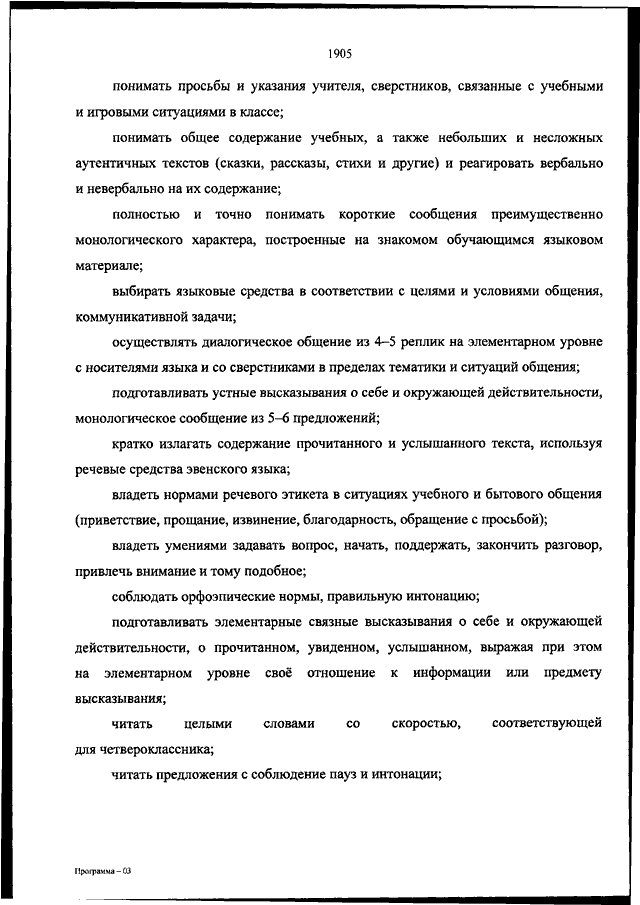 1905

понимать просьбы и указания учителя, сверстников, связанные с учебными и игровыми ситуациями в классе;

понимать общее содержание учебных, а также небольших и несложных аутентичных текстов (сказки, рассказы, стихи и другие) и реагировать вербально и невербально на их содержание;

полностью и точно понимать короткие сообщения преимущественно монологического характера, построенные на знакомом обучающимся языковом материале;

выбирать языковые средства в соответствии с целями и условиями общения, коммуникативной задачи;

осуществлять диалогическое общение из 4–5 реплик на элементарном уровне с носителями языка и со сверстниками в пределах тематики и ситуаций общения;

подготавливать устные высказывания о себе и окружающей действительности, монологическое сообщение из 5–6 предложений;

кратко излагать содержание прочитанного и услышанного текста, используя речевые средства эвенского языка;

владеть нормами речевого этикета в ситуациях учебного и бытового общения (приветствие, прощание, извинение, благодарность, обращение с просьбой);

владеть умениями задавать вопрос, начать, поддержать, закончить разговор, привлечь внимание и тому подобное;

соблюдать орфоэпические нормы, правильную интонацию;

подготавливать элементарные связные высказывания о себе и окружающей действительности, о прочитанном, увиденном, услышанном, выражая при этом на элементарном уровне своё отношение к информации или предмету высказывания;

читать целыми словами со скоростью, соответствующей для четвероклассника;

читать предложения с соблюдение пауз и интонации;

Программа – 03